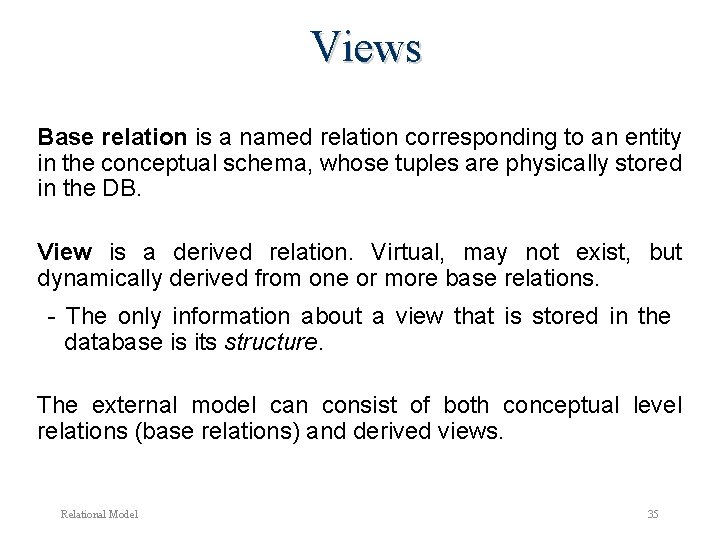 Views

Base relation is a named relation corresponding to an entity in the conceptual schema, whose tuples are physically stored in the DB.

View is a derived relation. Virtual, may not exist, but dynamically derived from one or more base relations.

- The only information about a view that is stored in the database is its structure.

The external model can consist of both conceptual level relations (base relations) and derived views.

Relational Model

35